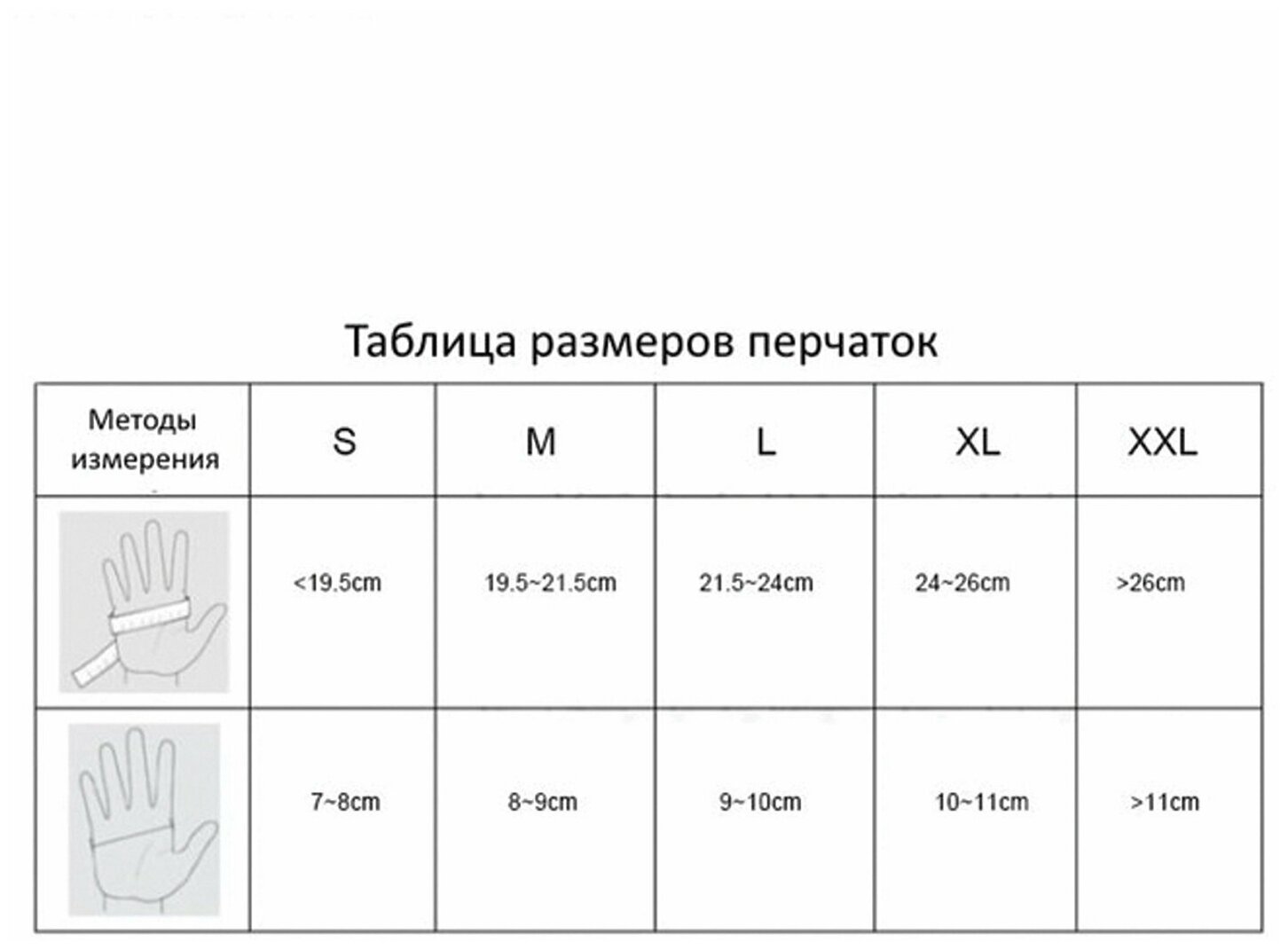 Таблица размеров перчаток

| Методы измерения | S | M | L | XL | XXL |
|---|---|---|---|---|---|
|  | <19.5cm | 19.5~21.5cm | 21.5~24cm | 24~26cm | >26cm |
|  | 7~8cm | 8~9cm | 9~10cm | 10~11cm | >11cm |